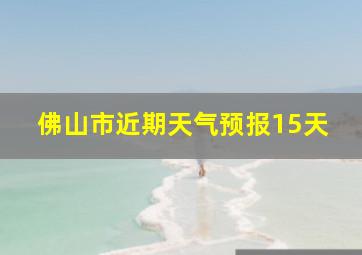 佛山市近期天气预报15天